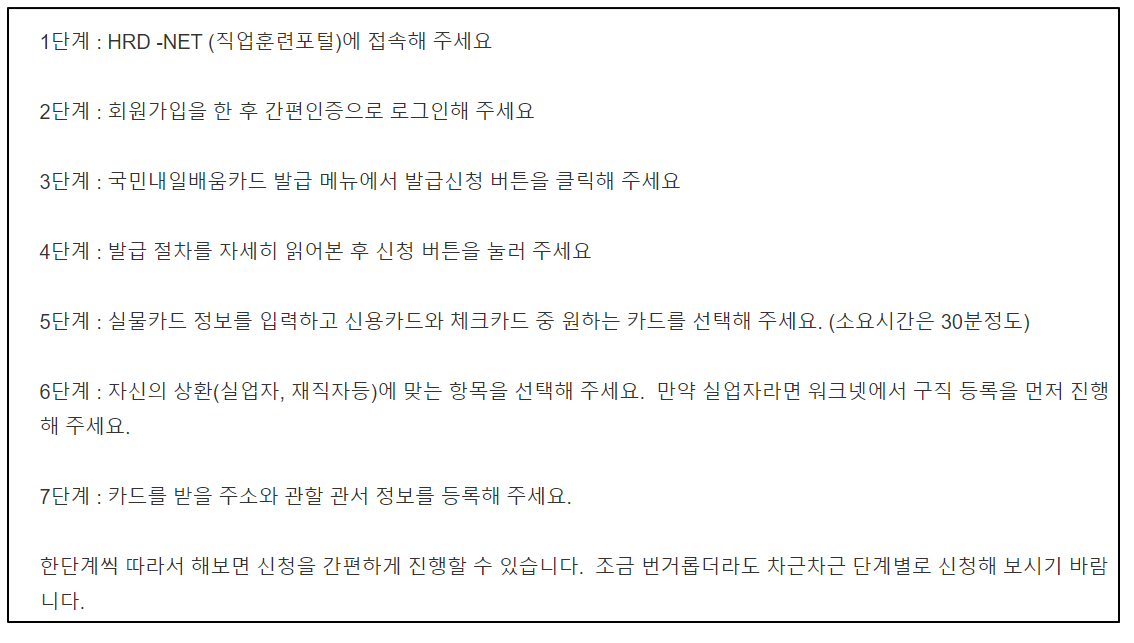 1단계 : HRD -NET (직업훈련포털)에 접속해 주세요

2단계 : 회원가입을 한 후 간편인증으로 로그인해 주세요

3단계 : 국민내일배움카드 발급 메뉴에서 발급신청 버튼을 클릭해 주세요

4단계 : 발급 절차를 자세히 읽어본 후 신청 버튼을 눌러 주세요

5단계 : 실물카드 정보를 입력하고 신용카드와 체크카드 중 원하는 카드를 선택해 주세요. (소요시간은 30분정도)

6단계 : 자신의 상환(실업자, 재직자등)에 맞는 항목을 선택해 주세요. 만약 실업자라면 워크넷에서 구직 등록을 먼저 진행해 주세요.

7단계 : 카드를 받을 주소와 관할 관서 정보를 등록해 주세요.

한단계씩 따라서 해보면 신청을 간편하게 진행할 수 있습니다. 조금 번거롭더라도 차근차근 단계별로 신청해 보시기 바랍니다.